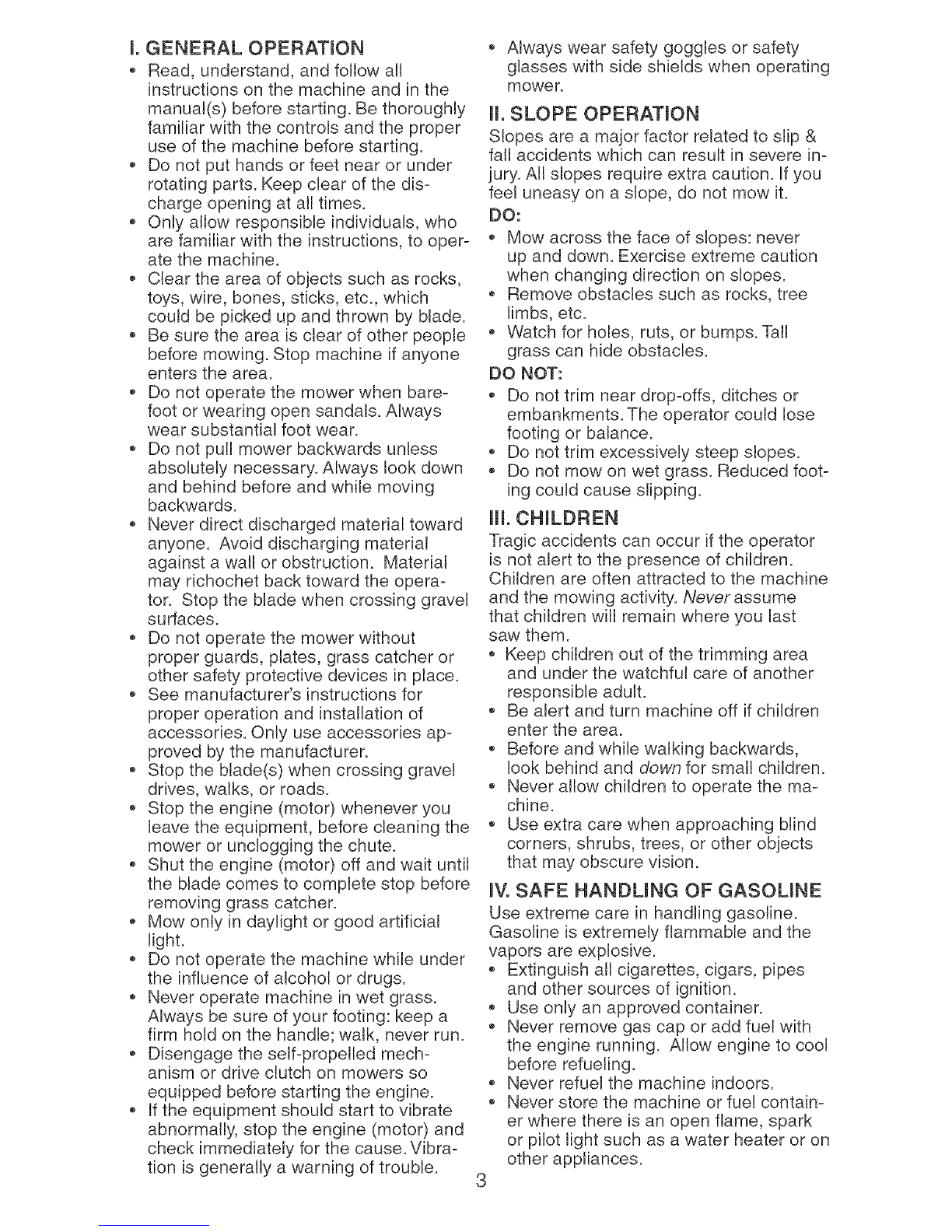 I. GENERAL OPERATION

• Read, understand, and follow all instructions on the machine and in the manual(s) before starting. Be thoroughly familiar with the controls and the proper use of the machine before starting.
• Do not put hands or feet near or under rotating parts. Keep clear of the discharge opening at all times.
• Only allow responsible individuals, who are familiar with the instructions, to operate the machine.
• Clear the area of objects such as rocks, toys, wire, bones, sticks, etc., which could be picked up and thrown by blade.
• Be sure the area is clear of other people before mowing. Stop machine if anyone enters the area.
• Do not operate the mower when barefoot or wearing open sandals. Always wear substantial foot wear.
• Do not pull mower backwards unless absolutely necessary. Always look down and behind before and while moving backwards.
• Never direct discharged material toward anyone. Avoid discharging material against a wall or obstruction. Material may richochet back toward the operator. Stop the blade when crossing gravel surfaces.
• Do not operate the mower without proper guards, plates, grass catcher or other safety protective devices in place.
• See manufacturer's instructions for proper operation and installation of accessories. Only use accessories approved by the manufacturer.
• Stop the blade(s) when crossing gravel drives, walks, or roads.
• Stop the engine (motor) whenever you leave the equipment, before cleaning the mower or unclogging the chute.
• Shut the engine (motor) off and wait until the blade comes to complete stop before removing grass catcher.
• Mow only in daylight or good artificial light.
• Do not operate the machine while under the influence of alcohol or drugs.
• Never operate machine in wet grass. Always be sure of your footing: keep a firm hold on the handle; walk, never run.
• Disengage the self-propelled mechanism or drive clutch on mowers so equipped before starting the engine.
• If the equipment should start to vibrate abnormally, stop the engine (motor) and check immediately for the cause. Vibration is generally a warning of trouble.
• Always wear safety goggles or safety glasses with side shields when operating mower.

II. SLOPE OPERATION

Slopes are a major factor related to slip & fall accidents which can result in severe injury. All slopes require extra caution. If you feel uneasy on a slope, do not mow it.

DO:
• Mow across the face of slopes: never up and down. Exercise extreme caution when changing direction on slopes.
• Remove obstacles such as rocks, tree limbs, etc.
• Watch for holes, ruts, or bumps. Tall grass can hide obstacles.

DO NOT:
• Do not trim near drop-offs, ditches or embankments. The operator could lose footing or balance.
• Do not trim excessively steep slopes.
• Do not mow on wet grass. Reduced footing could cause slipping.

III. CHILDREN

Tragic accidents can occur if the operator is not alert to the presence of children. Children are often attracted to the machine and the mowing activity. Never assume that children will remain where you last saw them.
• Keep children out of the trimming area and under the watchful care of another responsible adult.
• Be alert and turn machine off if children enter the area.
• Before and while walking backwards, look behind and down for small children.
• Never allow children to operate the machine.
• Use extra care when approaching blind corners, shrubs, trees, or other objects that may obscure vision.

IV. SAFE HANDLING OF GASOLINE

Use extreme care in handling gasoline. Gasoline is extremely flammable and the vapors are explosive.
• Extinguish all cigarettes, cigars, pipes and other sources of ignition.
• Use only an approved container.
• Never remove gas cap or add fuel with the engine running. Allow engine to cool before refueling.
• Never refuel the machine indoors.
• Never store the machine or fuel container where there is an open flame, spark or pilot light such as a water heater or on other appliances.

3